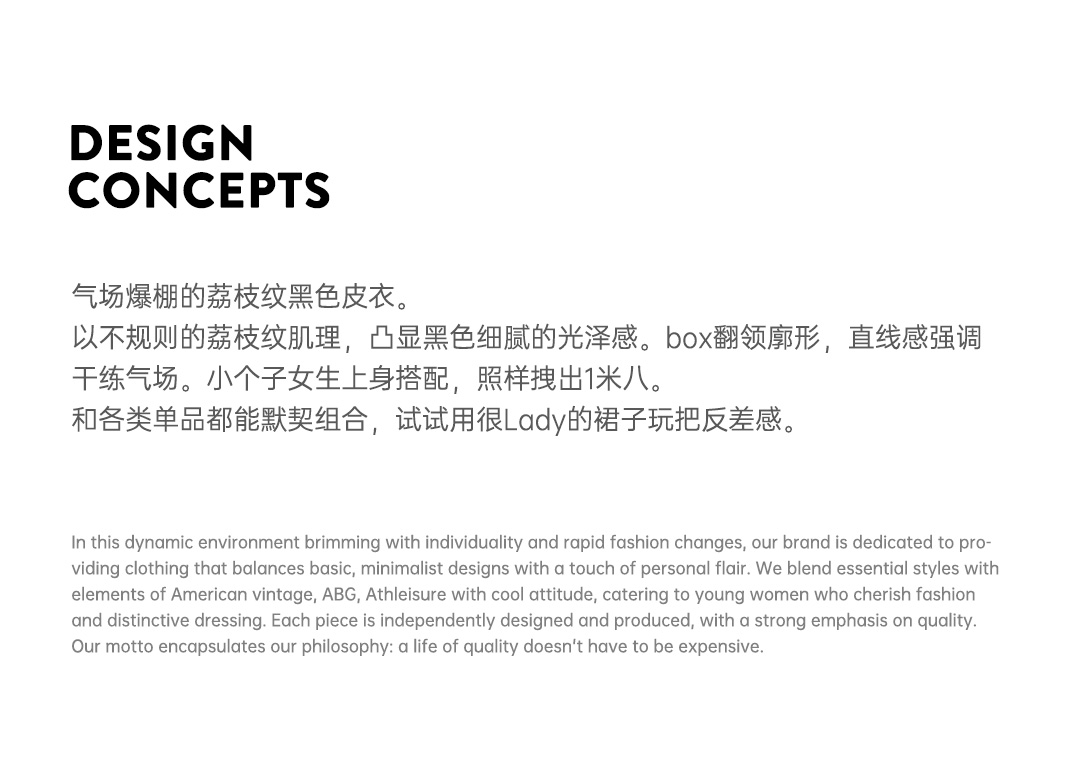 DESIGN
CONCEPTS

气场爆棚的荔枝纹黑色皮衣。
以不规则的荔枝纹肌理，凸显黑色细腻的光泽感。box翻领廓形，直线感强调干练气场。小个子女生上身搭配，照样拽出1米八。
和各类单品都能默契组合，试试用很Lady的裙子玩把反差感。

In this dynamic environment brimming with individuality and rapid fashion changes, our brand is dedicated to providing clothing that balances basic, minimalist designs with a touch of personal flair. We blend essential styles with elements of American vintage, ABG, Athleisure with cool attitude, catering to young women who cherish fashion and distinctive dressing. Each piece is independently designed and produced, with a strong emphasis on quality. Our motto encapsulates our philosophy: a life of quality doesn't have to be expensive.